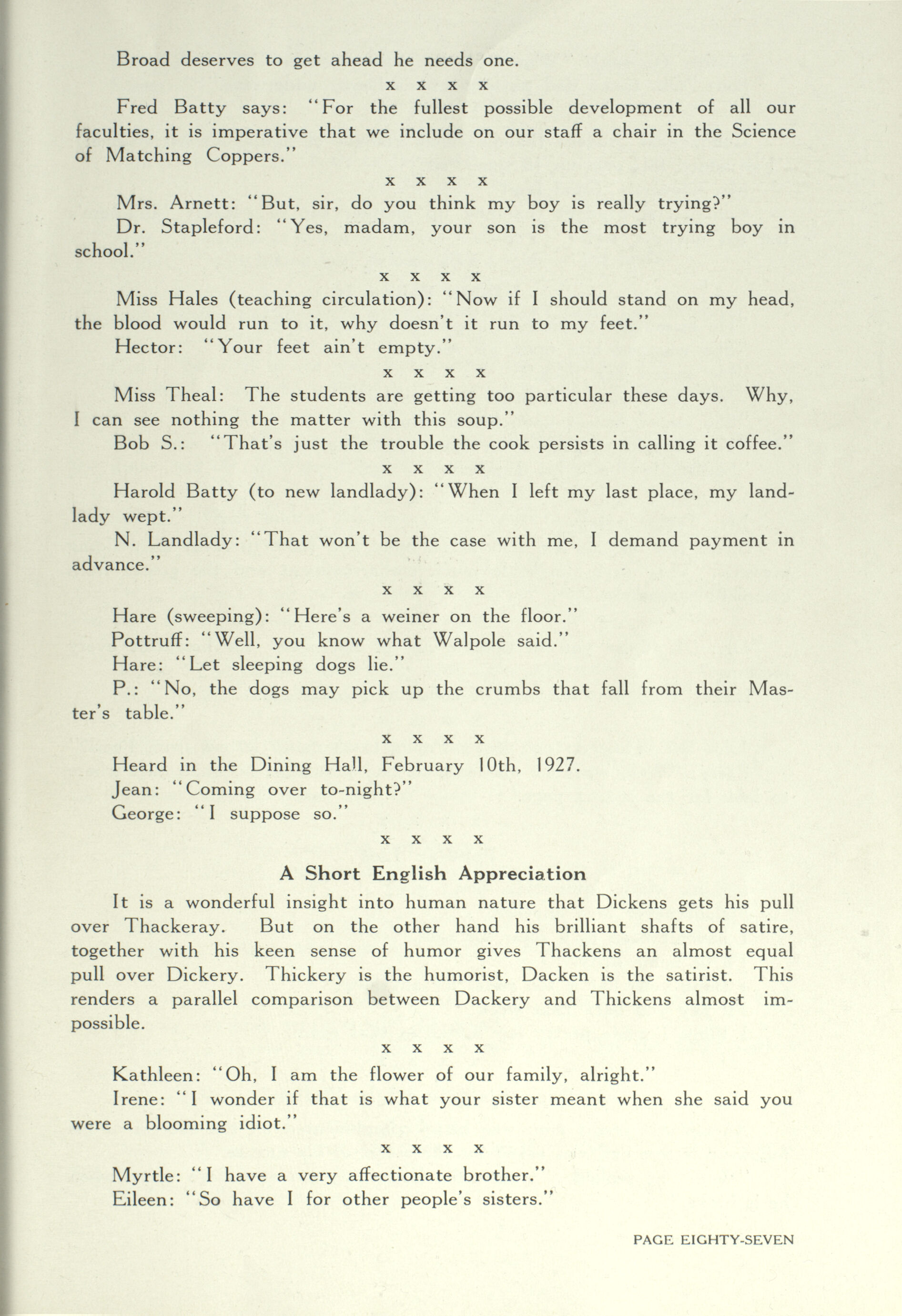 Broad deserves to get ahead he needs one.

x x x x

Fred Batty says: "For the fullest possible development of all our faculties, it is imperative that we include on our staff a chair in the Science of Matching Coppers."

x x x x

Mrs. Arnett: "But, sir, do you think my boy is really trying?"

Dr. Stapleford: "Yes, madam, your son is the most trying boy in school."

x x x x

Miss Hales (teaching circulation): "Now if I should stand on my head, the blood would run to it, why doesn't it run to my feet."

Hector: "Your feet ain't empty."

x x x x

Miss Theal: The students are getting too particular these days. Why, I can see nothing the matter with this soup."

Bob S.: "That's just the trouble the cook persists in calling it coffee."

x x x x

Harold Batty (to new landlady): "When I left my last place, my landlady wept."

N. Landlady: "That won't be the case with me, I demand payment in advance."

x x x x

Hare (sweeping): "Here's a weiner on the floor."

Pottruff: "Well, you know what Walpole said."

Hare: "Let sleeping dogs lie."

P.: "No, the dogs may pick up the crumbs that fall from their Master's table."

x x x x

Heard in the Dining Hall, February 10th, 1927.

Jean: "Coming over to-night?"

George: "I suppose so."

x x x x

A Short English Appreciation

It is a wonderful insight into human nature that Dickens gets his pull over Thackeray. But on the other hand his brilliant shafts of satire, together with his keen sense of humor gives Thackens an almost equal pull over Dickery. Thickery is the humorist, Dacken is the satirist. This renders a parallel comparison between Dackery and Thickens almost impossible.

x x x x

Kathleen: "Oh, I am the flower of our family, alright."

Irene: "I wonder if that is what your sister meant when she said you were a blooming idiot."

x x x x

Myrtle: "I have a very affectionate brother."

Eileen: "So have I for other people's sisters."

PAGE EIGHTY-SEVEN